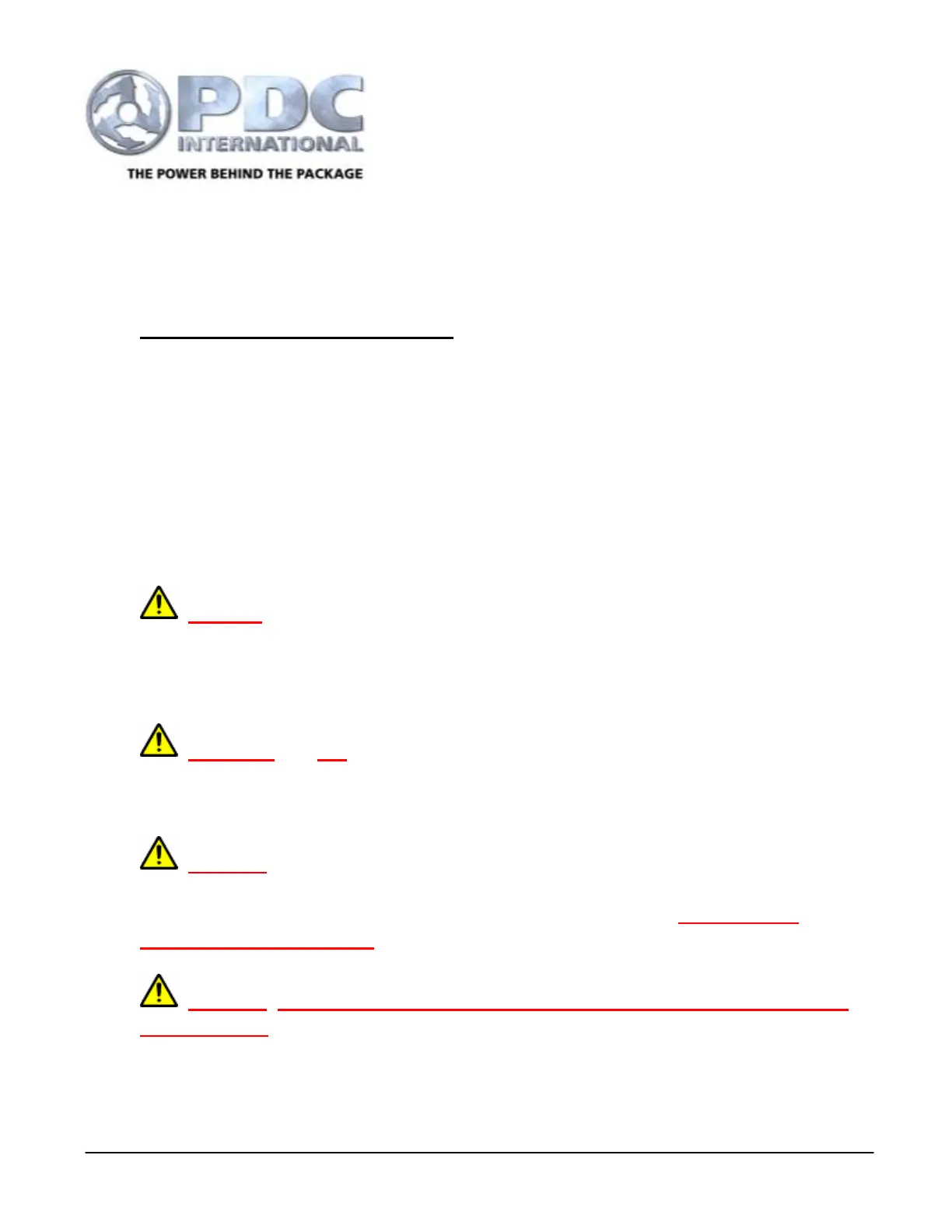 PDC
INTERNATIONAL
THE POWER BEHIND THE PACKAGE